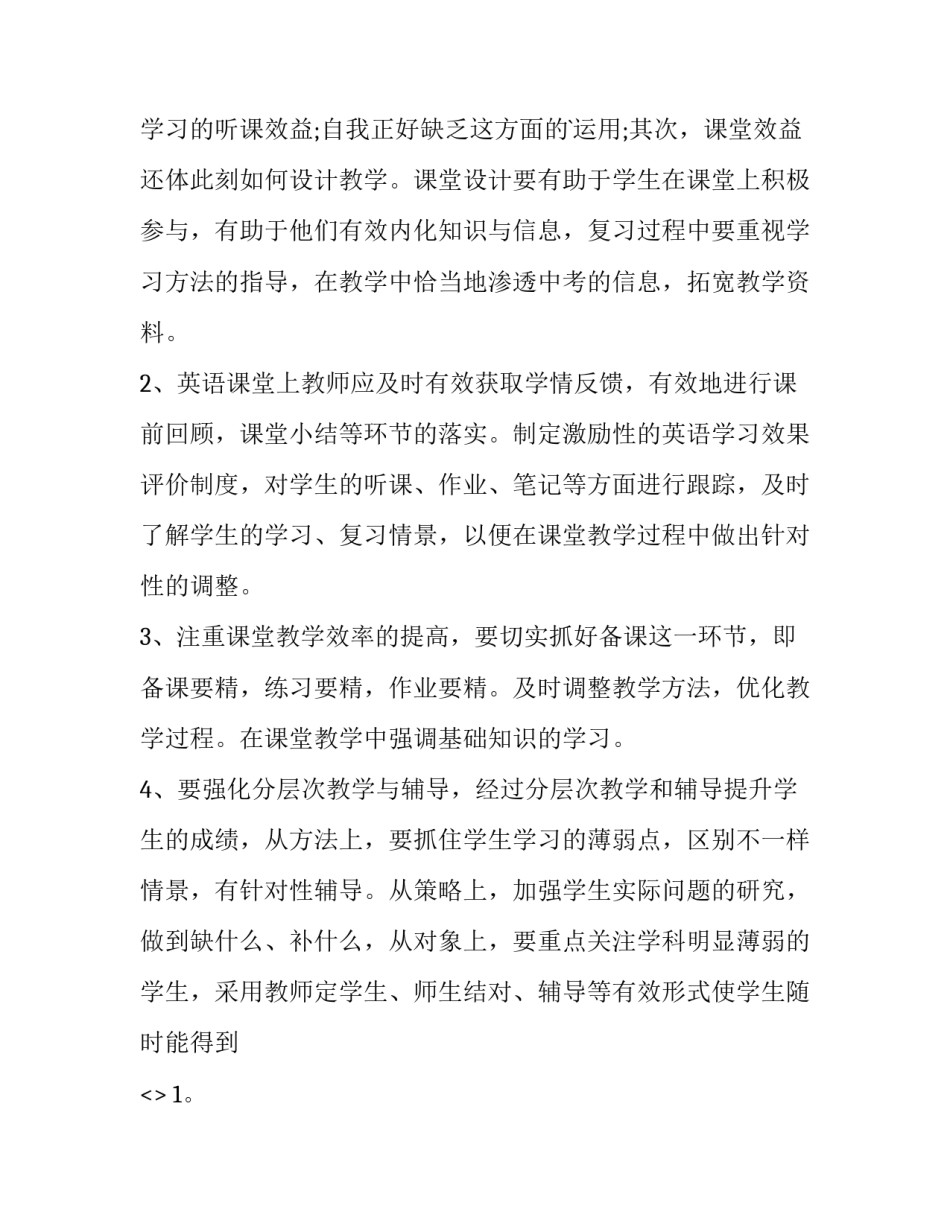 学习的听课效益;自我正好缺乏这方面的运用;其次，课堂效益还体此刻如何设计教学。课堂设计要有助于学生在课堂上积极参与，有助于他们有效内化知识与信息，复习过程中要重视学习方法的指导，在教学中恰当地渗透中考的信息，拓宽教学资料。

2、英语课堂上教师应及时有效获取学情反馈，有效地进行课前回顾，课堂小结等环节的落实。制定激励性的英语学习效果评价制度，对学生的听课、作业、笔记等方面进行跟踪，及时了解学生的学习、复习情景，以便在课堂教学过程中做出针对性的调整。

3、注重课堂教学效率的提高，要切实抓好备课这一环节，即备课要精，练习要精，作业要精。及时调整教学方法，优化教学过程。在课堂教学中强调基础知识的学习。

4、要强化分层次教学与辅导，经过分层次教学和辅导提升学生的成绩，从方法上，要抓住学生学习的薄弱点，区别不一样情景，有针对性辅导。从策略上，加强学生实际问题的研究，做到缺什么、补什么，从对象上，要重点关注学科明显薄弱的学生，采用教师定学生、师生结对、辅导等有效形式使学生随时能得到

<> 1。